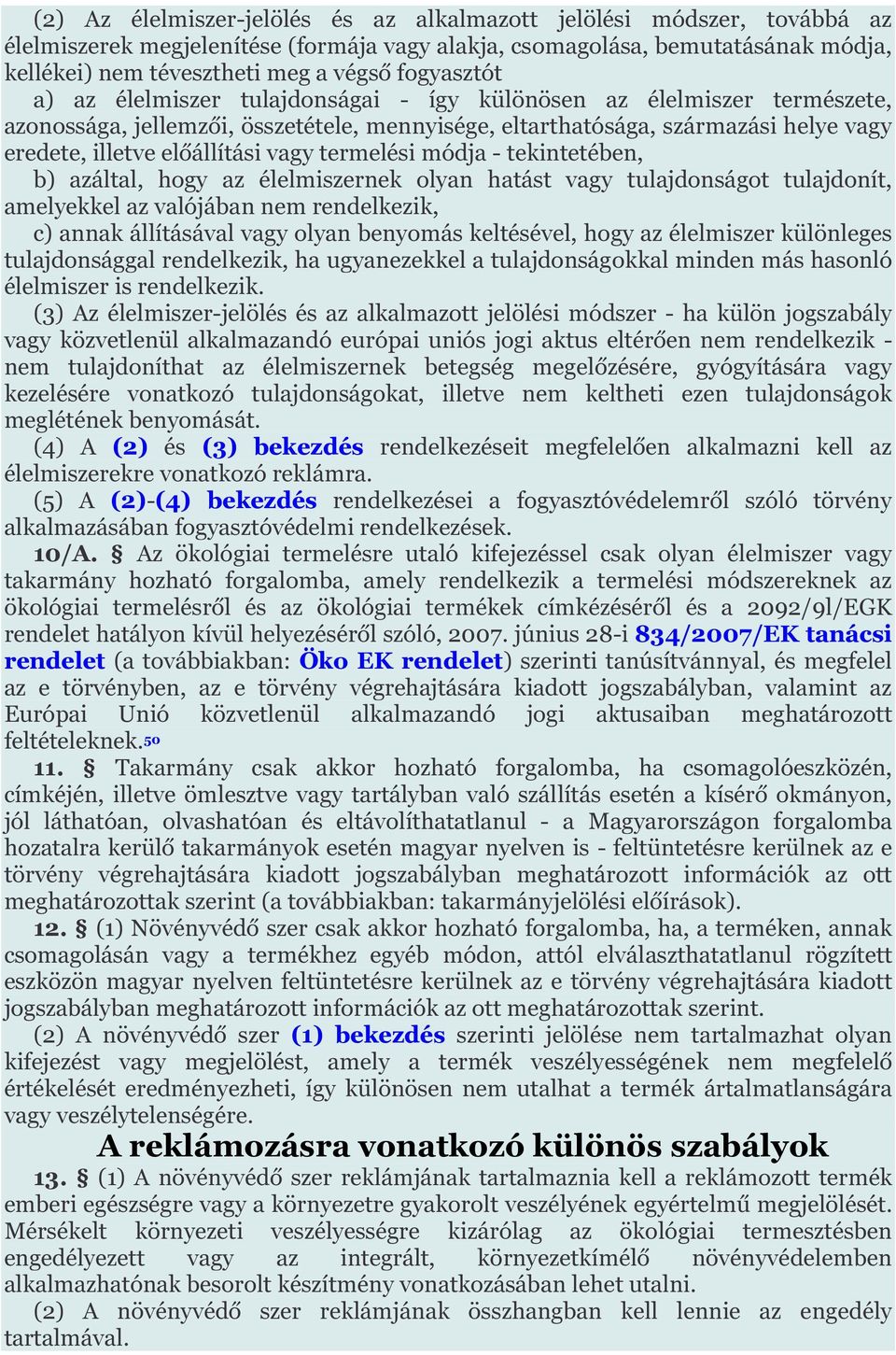 (2) Az élelmiszer-jelölés és az alkalmazott jelölési módszer, továbbá az élelmiszerek megjelenítése (formája vagy alakja, csomagolása, bemutatásának módja, kellékei) nem tévesztheti meg a végső fogyasztót

a) az élelmiszer tulajdonságai - így különösen az élelmiszer természete, azonossága, jellemzői, összetétele, mennyisége, eltarthatósága, származási helye vagy eredete, illetve előállítási vagy termelési módja - tekintetében,

b) azáltal, hogy az élelmiszernek olyan hatást vagy tulajdonságot tulajdonít, amelyekkel az valójában nem rendelkezik,

c) annak állításával vagy olyan benyomás keltésével, hogy az élelmiszer különleges tulajdonsággal rendelkezik, ha ugyanezekkel a tulajdonságokkal minden más hasonló élelmiszer is rendelkezik.

(3) Az élelmiszer-jelölés és az alkalmazott jelölési módszer - ha külön jogszabály vagy közvetlenül alkalmazandó európai uniós jogi aktus eltérően nem rendelkezik - nem tulajdoníthat az élelmiszernek betegség megelőzésére, gyógyítására vagy kezelésére vonatkozó tulajdonságokat, illetve nem keltheti ezen tulajdonságok meglétének benyomását.

(4) A (2) és (3) bekezdés rendelkezéseit megfelelően alkalmazni kell az élelmiszerekre vonatkozó reklámra.

(5) A (2)-(4) bekezdés rendelkezései a fogyasztóvédelemről szóló törvény alkalmazásában fogyasztóvédelmi rendelkezések.

10/A. § Az ökológiai termelésre utaló kifejezéssel csak olyan élelmiszer vagy takarmány hozható forgalomba, amely rendelkezik a termelési módszereknek az ökológiai termelésről és az ökológiai termékek címkézéséről és a 2092/9l/EGK rendelet hatályon kívül helyezéséről szóló, 2007. június 28-i 834/2007/EK tanácsi rendelet (a továbbiakban: Öko EK rendelet) szerinti tanúsítvánnyal, és megfelel az e törvényben, az e törvény végrehajtására kiadott jogszabályban, valamint az Európai Unió közvetlenül alkalmazandó jogi aktusaiban meghatározott feltételeknek.50

11. § Takarmány csak akkor hozható forgalomba, ha csomagolóeszközén, címkéjén, illetve ömlesztve vagy tartályban való szállítás esetén a kísérő okmányon, jól láthatóan, olvashatóan és eltávolíthatatlanul - a Magyarországon forgalomba hozatalra kerülő takarmányok esetén magyar nyelven is - feltüntetésre kerülnek az e törvény végrehajtására kiadott jogszabályban meghatározott információk az ott meghatározottak szerint (a továbbiakban: takarmányjelölési előírások).

12. § (1) Növényvédő szer csak akkor hozható forgalomba, ha, a terméken, annak csomagolásán vagy a termékhez egyéb módon, attól elválaszthatatlanul rögzített eszközön magyar nyelven feltüntetésre kerülnek az e törvény végrehajtására kiadott jogszabályban meghatározott információk az ott meghatározottak szerint.

(2) A növényvédő szer (1) bekezdés szerinti jelölése nem tartalmazhat olyan kifejezést vagy megjelölést, amely a termék veszélyességének nem megfelelő értékelését eredményezheti, így különösen nem utalhat a termék ártalmatlanságára vagy veszélytelenségére.

A reklámozásra vonatkozó különös szabályok

13. § (1) A növényvédő szer reklámjának tartalmaznia kell a reklámozott termék emberi egészségre vagy a környezetre gyakorolt veszélyének egyértelmű megjelölését. Mérsékelt környezeti veszélyességre kizárólag az ökológiai termesztésben engedélyezett vagy az integrált, környezetkímélő növényvédelemben alkalmazhatónak besorolt készítmény vonatkozásában lehet utalni.

(2) A növényvédő szer reklámjának összhangban kell lennie az engedély tartalmával.